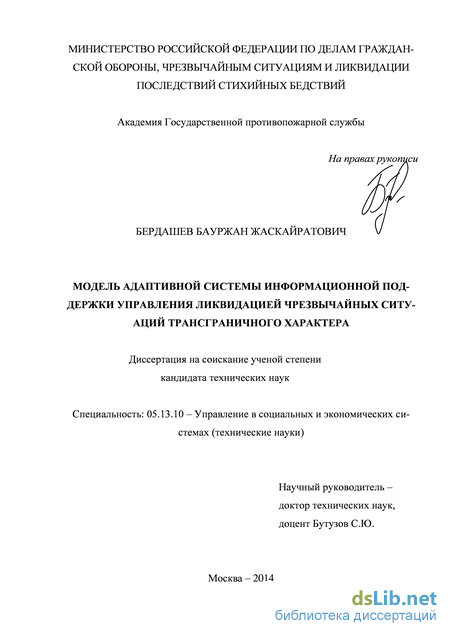 МИНИСТЕРСТВО РОССИЙСКОЙ ФЕДЕРАЦИИ ПО ДЕЛАМ ГРАЖДАНСКОЙ ОБОРОНЫ, ЧРЕЗВЫЧАЙНЫМ СИТУАЦИЯМ И ЛИКВИДАЦИИ ПОСЛЕДСТВИЙ СТИХИЙНЫХ БЕДСТВИЙ

Академия Государственной противопожарной службы

На правах рукописи

БЕРДАШЕВ БАУРЖАН ЖАСКАЙРАТОВИЧ

МОДЕЛЬ АДАПТИВНОЙ СИСТЕМЫ ИНФОРМАЦИОННОЙ ПОДДЕРЖКИ УПРАВЛЕНИЯ ЛИКВИДАЦИЕЙ ЧРЕЗВЫЧАЙНЫХ СИТУАЦИЙ ТРАНСГРАНИЧНОГО ХАРАКТЕРА

Диссертация на соискание ученой степени кандидата технических наук

Специальность: 05.13.10 – Управление в социальных и экономических системах (технические науки)

Научный руководитель – доктор технических наук, доцент Бутузов С.Ю.

Москва – 2014

dsLib.net
библиотека диссертаций